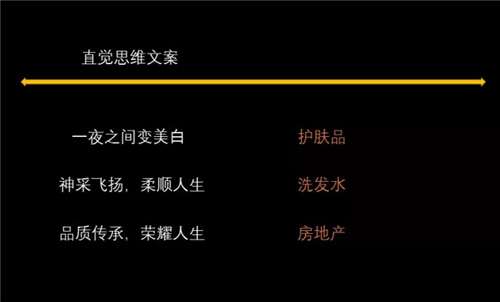 直觉思维文案

一夜之间变美白 护肤品

神采飞扬，柔顺人生 洗发水

品质传承，荣耀人生 房地产